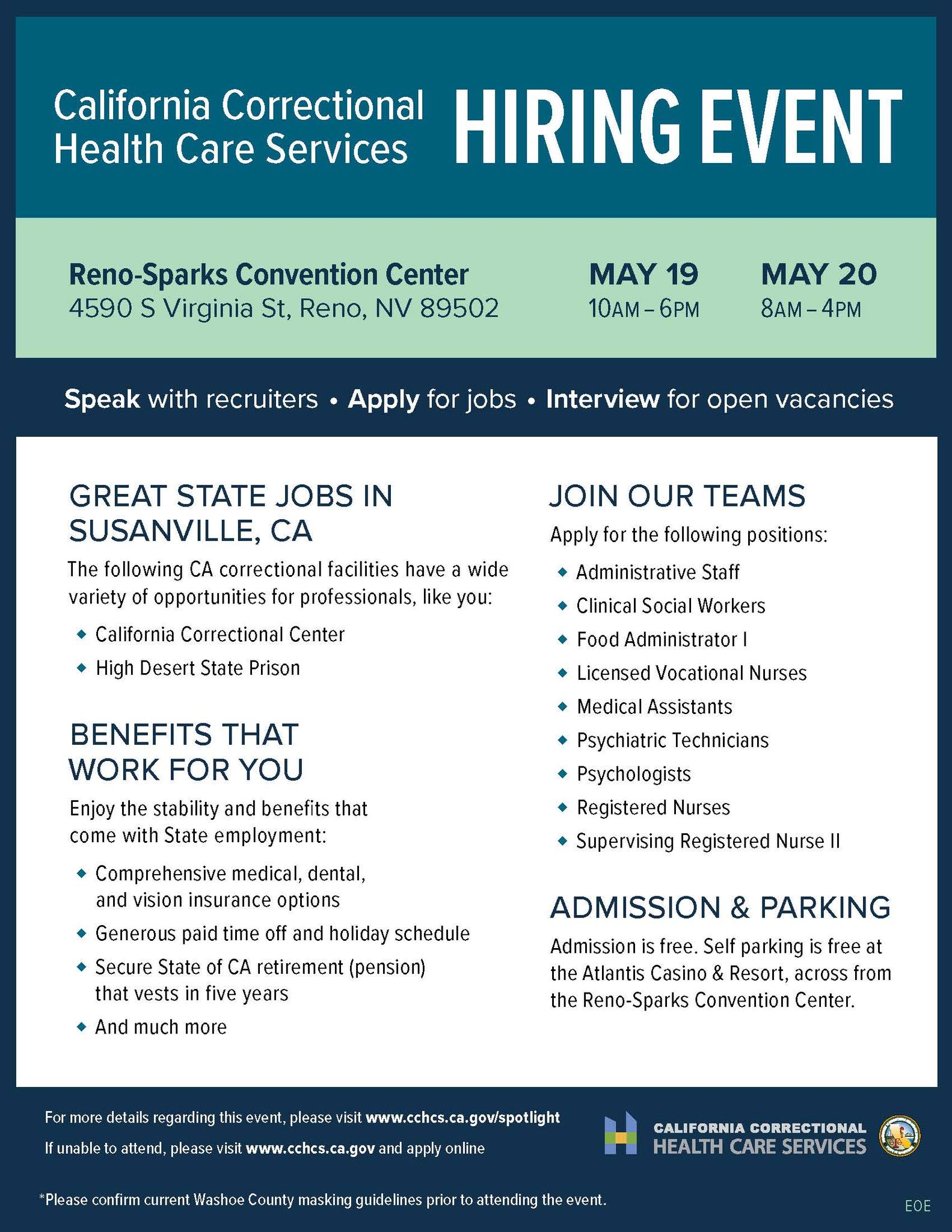 California Correctional Health Care Services

HIRING EVENT

Reno-Sparks Convention Center
4590 S Virginia St, Reno, NV 89502

MAY 19
10AM – 6PM

MAY 20
8AM – 4PM

Speak with recruiters • Apply for jobs • Interview for open vacancies

GREAT STATE JOBS IN SUSANVILLE, CA

The following CA correctional facilities have a wide variety of opportunities for professionals, like you:

• California Correctional Center
• High Desert State Prison

BENEFITS THAT WORK FOR YOU

Enjoy the stability and benefits that come with State employment:

• Comprehensive medical, dental, and vision insurance options
• Generous paid time off and holiday schedule
• Secure State of CA retirement (pension) that vests in five years
• And much more

JOIN OUR TEAMS

Apply for the following positions:

• Administrative Staff
• Clinical Social Workers
• Food Administrator I
• Licensed Vocational Nurses
• Medical Assistants
• Psychiatric Technicians
• Psychologists
• Registered Nurses
• Supervising Registered Nurse II

ADMISSION & PARKING

Admission is free. Self parking is free at the Atlantis Casino & Resort, across from the Reno-Sparks Convention Center.

For more details regarding this event, please visit www.cchcs.ca.gov/spotlight
If unable to attend, please visit www.cchcs.ca.gov and apply online

CALIFORNIA CORRECTIONAL
HEALTH CARE SERVICES

*Please confirm current Washoe County masking guidelines prior to attending the event.

EOE